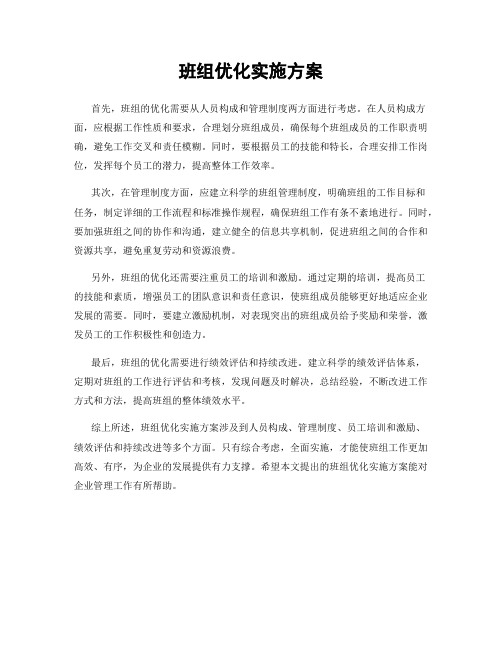 班组优化实施方案

首先，班组的优化需要从人员构成和管理制度两方面进行考虑。在人员构成方面，应根据工作性质和要求，合理划分班组成员，确保每个班组成员的工作职责明确，避免工作交叉和责任模糊。同时，要根据员工的技能和特长，合理安排工作岗位，发挥每个员工的潜力，提高整体工作效率。

其次，在管理制度方面，应建立科学的班组管理制度，明确班组的工作目标和任务，制定详细的工作流程和标准操作规程，确保班组工作有条不紊地进行。同时，要加强班组之间的协作和沟通，建立健全的信息共享机制，促进班组之间的合作和资源共享，避免重复劳动和资源浪费。

另外，班组的优化还需要注重员工的培训和激励。通过定期的培训，提高员工的技能和素质，增强员工的团队意识和责任意识，使班组成员能够更好地适应企业发展的需要。同时，要建立激励机制，对表现突出的班组成员给予奖励和荣誉，激发员工的工作积极性和创造力。

最后，班组的优化需要进行绩效评估和持续改进。建立科学的绩效评估体系，定期对班组的工作进行评估和考核，发现问题及时解决，总结经验，不断改进工作方式和方法，提高班组的整体绩效水平。

综上所述，班组优化实施方案涉及到人员构成、管理制度、员工培训和激励、绩效评估和持续改进等多个方面。只有综合考虑，全面实施，才能使班组工作更加高效、有序，为企业的发展提供有力支撑。希望本文提出的班组优化实施方案能对企业管理工作有所帮助。